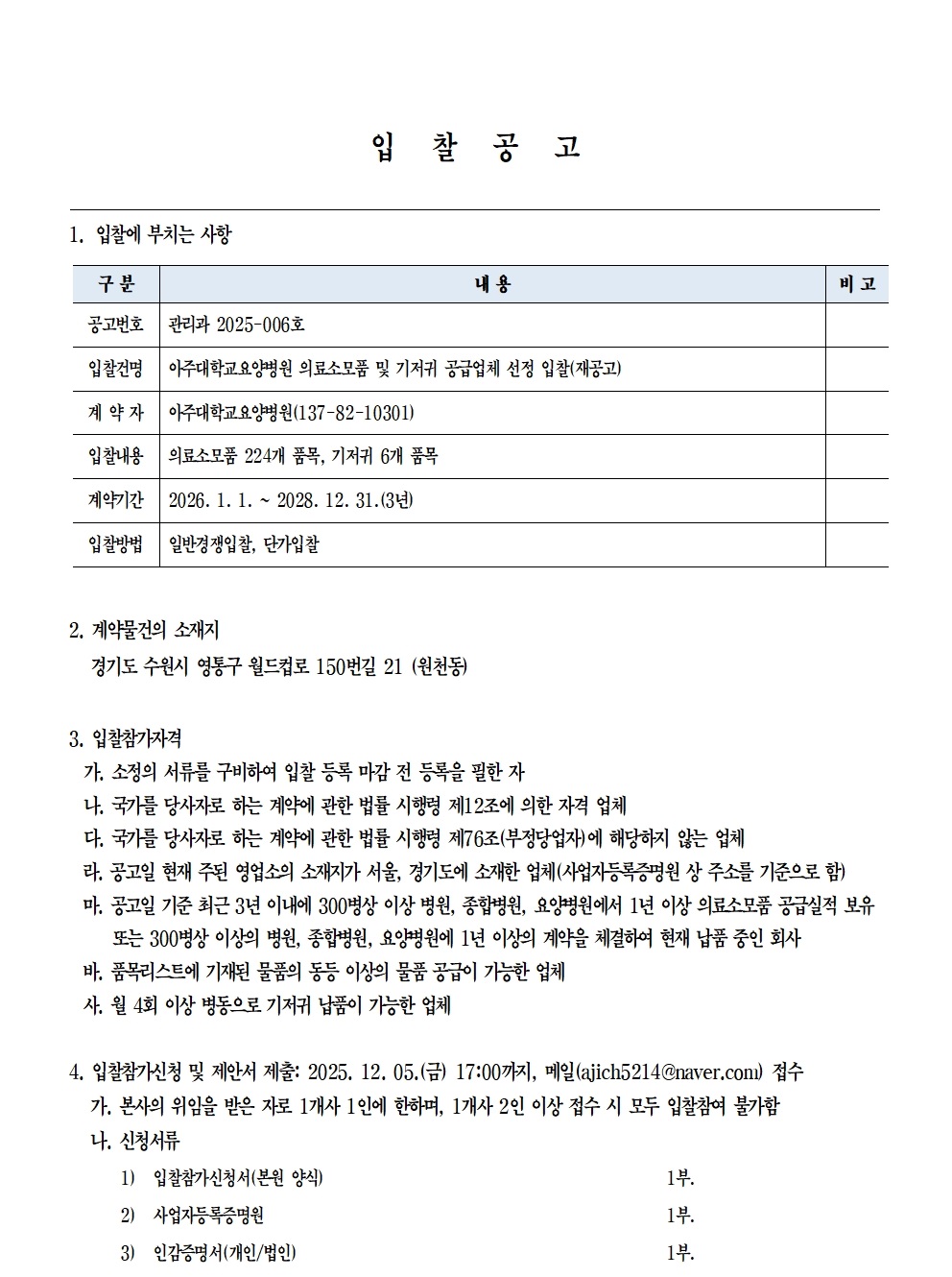 입 찰 공 고

1. 입찰에 부치는 사항

| 구 분 | 내 용 | 비 고 |
|---|---|---|
| 공고번호 | 관리과 2025-006호 | |
| 입찰건명 | 아주대학교요양병원 의료소모품 및 기저귀 공급업체 선정 입찰(재공고) | |
| 계 약 자 | 아주대학교요양병원(137-82-10301) | |
| 입찰내용 | 의료소모품 224개 품목, 기저귀 6개 품목 | |
| 계약기간 | 2026. 1. 1. ~ 2028. 12. 31.(3년) | |
| 입찰방법 | 일반경쟁입찰, 단가입찰 | |

2. 계약물건의 소재지
경기도 수원시 영통구 월드컵로 150번길 21 (원천동)

3. 입찰참가자격
가. 소정의 서류를 구비하여 입찰 등록 마감 전 등록을 필한 자
나. 국가를 당사자로 하는 계약에 관한 법률 시행령 제12조에 의한 자격 업체
다. 국가를 당사자로 하는 계약에 관한 법률 시행령 제76조(부정당업자)에 해당하지 않는 업체
라. 공고일 현재 주된 영업소의 소재지가 서울, 경기도에 소재한 업체(사업자등록증명원 상 주소를 기준으로 함)
마. 공고일 기준 최근 3년 이내에 300병상 이상 병원, 종합병원, 요양병원에서 1년 이상 의료소모품 공급실적 보유 또는 300병상 이상의 병원, 종합병원, 요양병원에 1년 이상의 계약을 체결하여 현재 납품 중인 회사
바. 품목리스트에 기재된 물품의 동등 이상의 물품 공급이 가능한 업체
사. 월 4회 이상 병동으로 기저귀 납품이 가능한 업체

4. 입찰참가신청 및 제안서 제출: 2025. 12. 05.(금) 17:00까지, 메일(ajich5214@naver.com) 접수
가. 본사의 위임을 받은 자로 1개사 1인에 한하며, 1개사 2인 이상 접수 시 모두 입찰참여 불가함
나. 신청서류
1) 입찰참가신청서(본원 양식) 1부.
2) 사업자등록증명원 1부.
3) 인감증명서(개인/법인) 1부.